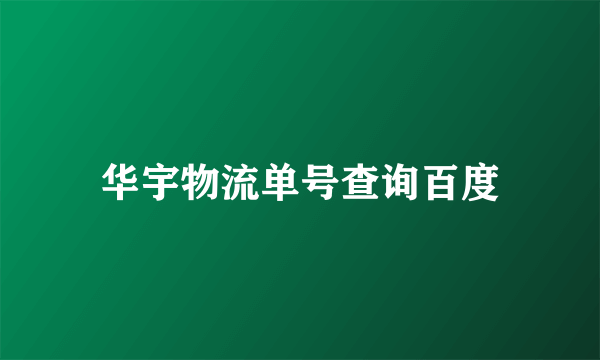 华宇物流单号查询百度